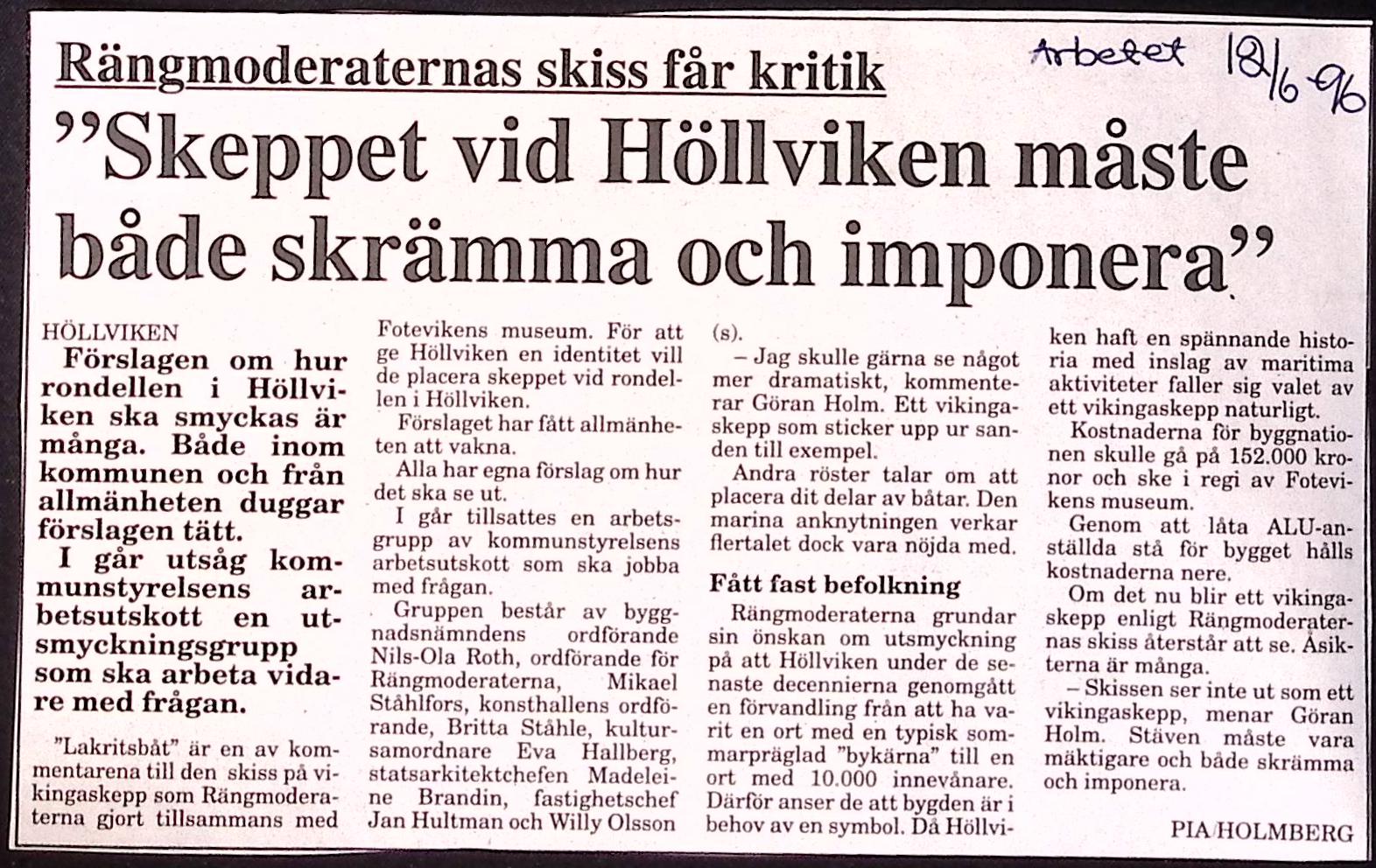 Rängmoderaternas skiss får kritik

Arbetet 12/6-96

"Skeppet vid Höllviken måste både skrämma och imponera"

HÖLLVIKEN

Förslagen om hur rondellen i Höllviken ska smyckas är många. Både inom kommunen och från allmänheten duggar förslagen tätt.

I går utsåg kommunstyrelsens arbetsutskott en utsmyckningsgrupp som ska arbeta vidare med frågan.

"Lakritsbåt" är en av kommentarena till den skiss på vikingaskepp som Rängmoderaterna gjort tillsammans med Fotevikens museum. För att ge Höllviken en identitet vill de placera skeppet vid rondellen i Höllviken.

Förslaget har fått allmänheten att vakna.

Alla har egna förslag om hur det ska se ut.

I går tillsattes en arbetsgrupp av kommunstyrelsens arbetsutskott som ska jobba med frågan.

Gruppen består av byggnadsnämndens ordförande Nils-Ola Roth, ordförande för Rängmoderaterna, Mikael Ståhlfors, konsthallens ordförande, Britta Ståhle, kultursamordnare Eva Hallberg, statsarkitektchefen Madeleine Brandin, fastighetschef Jan Hultman och Willy Olsson (s).

– Jag skulle gärna se något mer dramatiskt, kommenterar Göran Holm. Ett vikingaskepp som sticker upp ur sanden till exempel.

Andra röster talar om att placera dit delar av båtar. Den marina anknytningen verkar flertalet dock vara nöjda med.

Fått fast befolkning

Rängmoderaterna grundar sin önskan om utsmyckning på att Höllviken under de senaste decennierna genomgått en förvandling från att ha varit en ort med en typisk sommarpräglad "bykärna" till en ort med 10.000 innevånare. Därför anser de att bygden är i behov av en symbol. Då Höllviken haft en spännande historia med inslag av maritima aktiviteter faller sig valet av ett vikingaskepp naturligt.

Kostnaderna för byggnationen skulle gå på 152.000 kronor och ske i regi av Fotevikens museum.

Genom att låta ALU-anställda stå för bygget hålls kostnaderna nere.

Om det nu blir ett vikingaskepp enligt Rängmoderaternas skiss återstår att se. Åsikterna är många.

– Skissen ser inte ut som ett vikingaskepp, menar Göran Holm. Stäven måste vara mäktigare och både skrämma och imponera.

PIA HOLMBERG